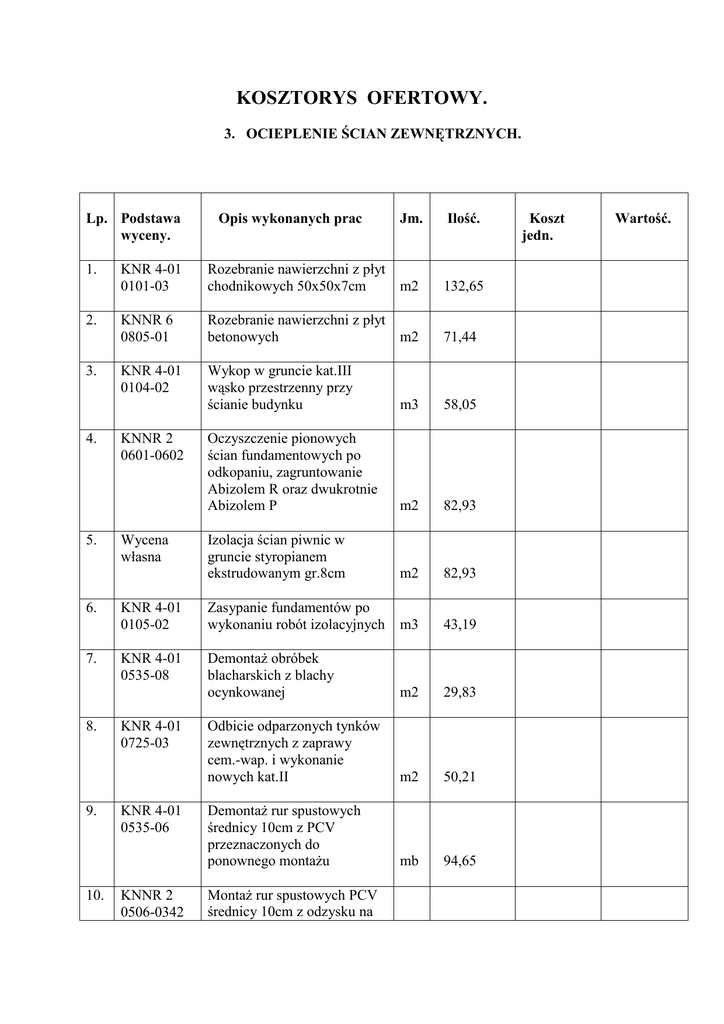 KOSZTORYS OFERTOWY.

3. OCIEPLENIE ŚCIAN ZEWNĘTRZNYCH.

| Lp. | Podstawa wyceny. | Opis wykonanych prac | Jm. | Ilość. | Koszt jedn. | Wartość. |
|---|---|---|---|---|---|---|
| 1. | KNR 4-01 0101-03 | Rozebranie nawierzchni z płyt chodnikowych 50x50x7cm | m2 | 132,65 | | |
| 2. | KNNR 6 0805-01 | Rozebranie nawierzchni z płyt betonowych | m2 | 71,44 | | |
| 3. | KNR 4-01 0104-02 | Wykop w gruncie kat.III wąsko przestrzenny przy ścianie budynku | m3 | 58,05 | | |
| 4. | KNNR 2 0601-0602 | Oczyszczenie pionowych ścian fundamentowych po odkopaniu, zagruntowanie Abizolem R oraz dwukrotnie Abizolem P | m2 | 82,93 | | |
| 5. | Wycena własna | Izolacja ścian piwnic w gruncie styropianem ekstrudowanym gr.8cm | m2 | 82,93 | | |
| 6. | KNR 4-01 0105-02 | Zasypanie fundamentów po wykonaniu robót izolacyjnych | m3 | 43,19 | | |
| 7. | KNR 4-01 0535-08 | Demontaż obróbek blacharskich z blachy ocynkowanej | m2 | 29,83 | | |
| 8. | KNR 4-01 0725-03 | Odbicie odparzonych tynków zewnętrznych z zaprawy cem.-wap. i wykonanie nowych kat.II | m2 | 50,21 | | |
| 9. | KNR 4-01 0535-06 | Demontaż rur spustowych średnicy 10cm z PCV przeznaczonych do ponownego montażu | mb | 94,65 | | |
| 10. | KNNR 2 0506-0342 | Montaż rur spustowych PCV średnicy 10cm z odzysku na | | | | |